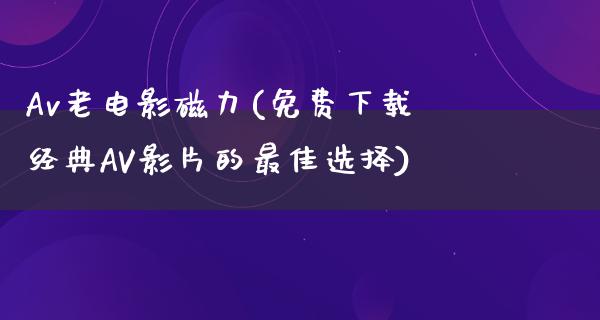 Av老电影磁力(免费下载经典AV影片的最佳选择)